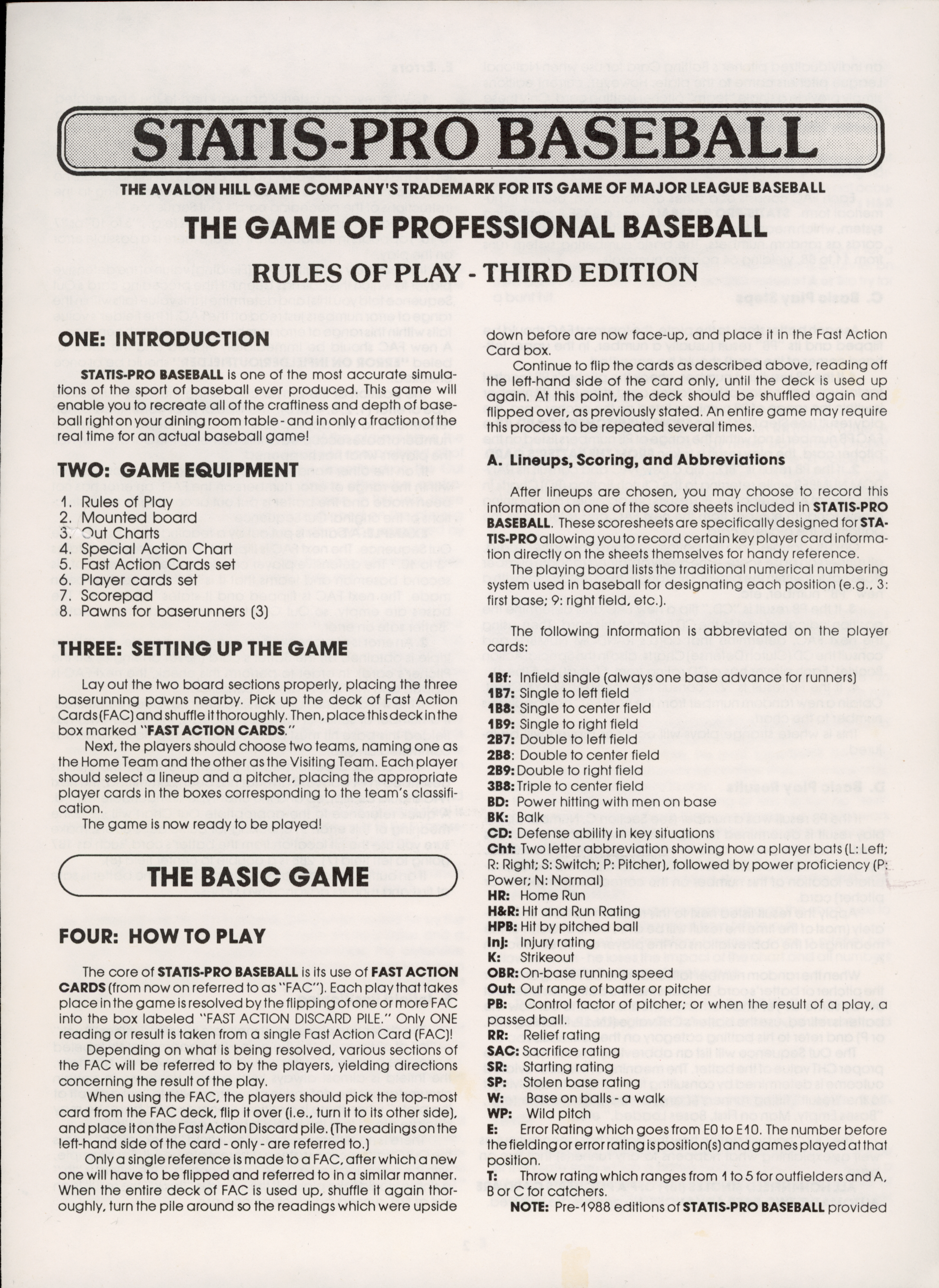 STATIS-PRO BASEBALL

THE AVALON HILL GAME COMPANY'S TRADEMARK FOR ITS GAME OF MAJOR LEAGUE BASEBALL

THE GAME OF PROFESSIONAL BASEBALL

RULES OF PLAY - THIRD EDITION

ONE: INTRODUCTION

STATIS-PRO BASEBALL is one of the most accurate simulations of the sport of baseball ever produced. This game will enable you to recreate all of the craftiness and depth of baseball right on your dining room table - and in only a fraction of the real time for an actual baseball game!

TWO: GAME EQUIPMENT

1. Rules of Play
2. Mounted board
3. Out Charts
4. Special Action Chart
5. Fast Action Cards set
6. Player cards set
7. Scorepad
8. Pawns for baserunners (3)

THREE: SETTING UP THE GAME

Lay out the two board sections properly, placing the three baserunning pawns nearby. Pick up the deck of Fast Action Cards (FAC) and shuffle it thoroughly. Then, place this deck in the box marked "FAST ACTION CARDS."

Next, the players should choose two teams, naming one as the Home Team and the other as the Visiting Team. Each player should select a lineup and a pitcher, placing the appropriate player cards in the boxes corresponding to the team's classification.

The game is now ready to be played!

THE BASIC GAME

FOUR: HOW TO PLAY

The core of STATIS-PRO BASEBALL is its use of FAST ACTION CARDS (from now on referred to as "FAC"). Each play that takes place in the game is resolved by the flipping of one or more FAC into the box labeled "FAST ACTION DISCARD PILE." Only ONE reading or result is taken from a single Fast Action Card (FAC)!

Depending on what is being resolved, various sections of the FAC will be referred to by the players, yielding directions concerning the result of the play.

When using the FAC, the players should pick the top-most card from the FAC deck, flip it over (i.e., turn it to its other side), and place it on the Fast Action Discard pile. (The readings on the left-hand side of the card - only - are referred to.)

Only a single reference is made to a FAC, after which a new one will have to be flipped and referred to in a similar manner. When the entire deck of FAC is used up, shuffle it again thoroughly, turn the pile around so the readings which were upside down before are now face-up, and place it in the Fast Action Card box.

Continue to flip the cards as described above, reading off the left-hand side of the card only, until the deck is used up again. At this point, the deck should be shuffled again and flipped over, as previously stated. An entire game may require this process to be repeated several times.

A. Lineups, Scoring, and Abbreviations

After lineups are chosen, you may choose to record this information on one of the score sheets included in STATIS-PRO BASEBALL. These scoresheets are specifically designed for STATIS-PRO allowing you to record certain key player card information directly on the sheets themselves for handy reference.

The playing board lists the traditional numerical numbering system used in baseball for designating each position (e.g., 3: first base; 9: right field, etc.).

The following information is abbreviated on the player cards:

1Bf: Infield single (always one base advance for runners)
1B7: Single to left field
1B8: Single to center field
1B9: Single to right field
2B7: Double to left field
2B8: Double to center field
2B9: Double to right field
3B8: Triple to center field
BD: Power hitting with men on base
BK: Balk
CD: Defense ability in key situations
Cht: Two letter abbreviation showing how a player bats (L: Left; R: Right; S: Switch; P: Pitcher), followed by power proficiency (P: Power; N: Normal)
HR: Home Run
H&R: Hit and Run Rating
HPB: Hit by pitched ball
Inj: Injury rating
K: Strikeout
OBR: On-base running speed
Out: Out range of batter or pitcher
PB: Control factor of pitcher; or when the result of a play, a passed ball.
RR: Relief rating
SAC: Sacrifice rating
SR: Starting rating
SP: Stolen base rating
W: Base on balls - a walk
WP: Wild pitch
E: Error Rating which goes from E0 to E10. The number before the fielding or error rating is position(s) and games played at that position.
T: Throw rating which ranges from 1 to 5 for outfielders and A, B or C for catchers.

NOTE: Pre-1988 editions of STATIS-PRO BASEBALL provided